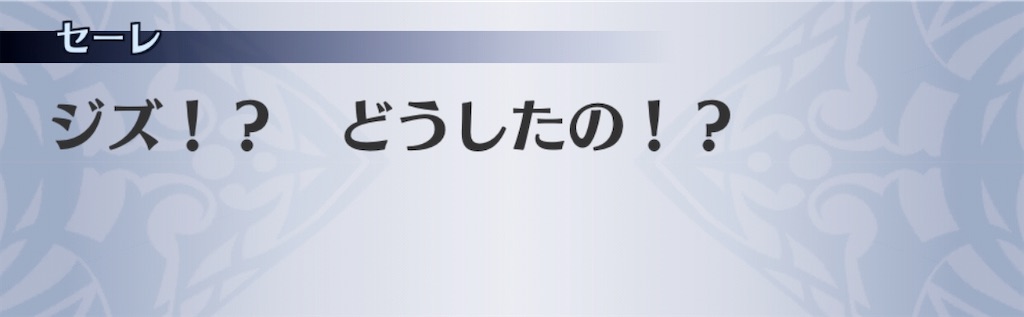 セーレ

ジズ！？　どうしたの！？